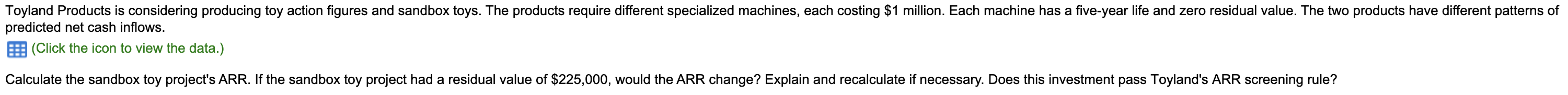 Toyland Products is considering producing toy action figures and sandbox toys. The products require different specialized machines, each costing \$1 million. Each machine has a five-year life and zero residual value. The two products have different patterns of predicted net cash inflows.

(Click the icon to view the data.)

Calculate the sandbox toy project's ARR. If the sandbox toy project had a residual value of \$225,000, would the ARR change? Explain and recalculate if necessary. Does this investment pass Toyland's ARR screening rule?